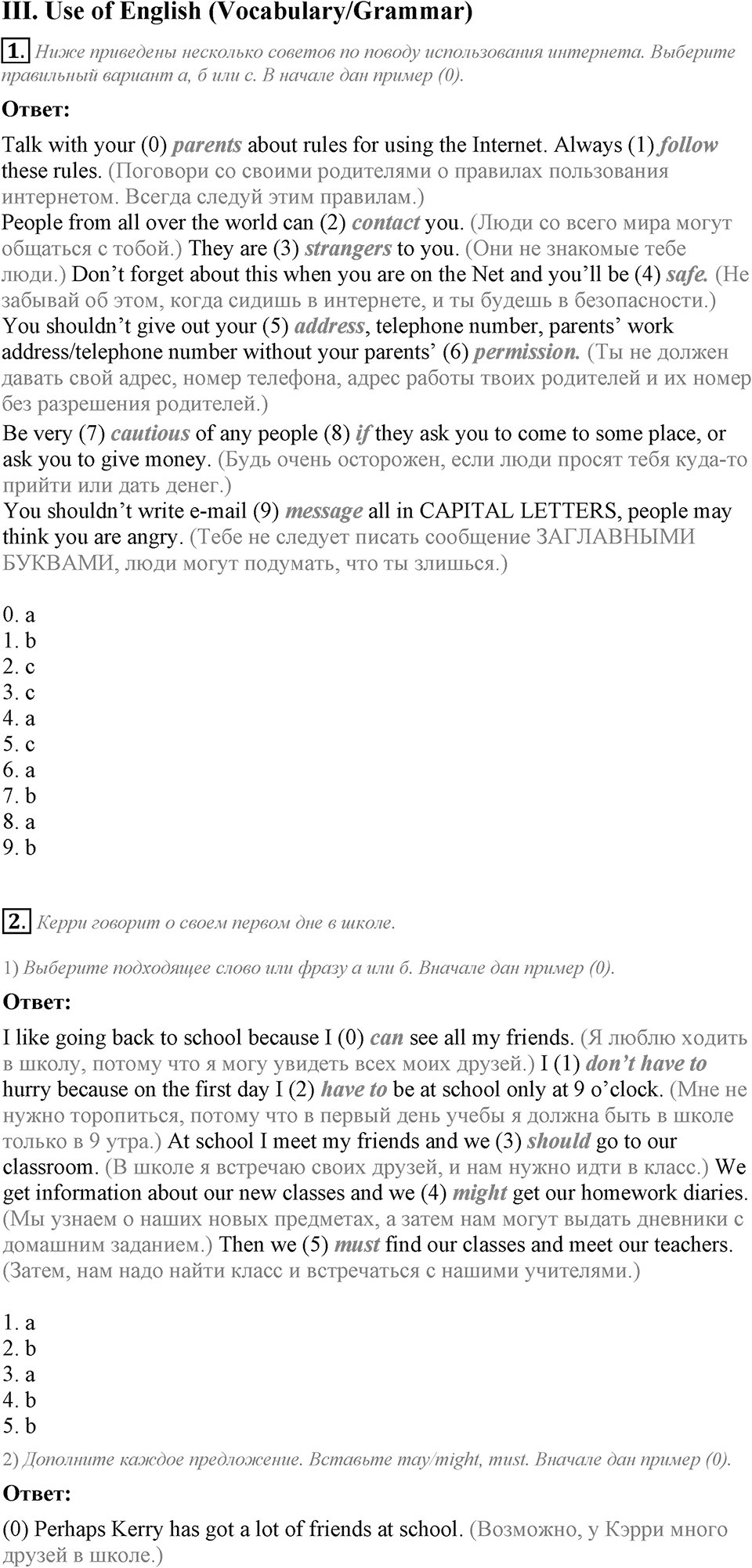 III. Use of English (Vocabulary/Grammar)

1. Ниже приведены несколько советов по поводу использования интернета. Выберите правильный вариант а, б или с. В начале дан пример (0).

Ответ:

Talk with your (0) parents about rules for using the Internet. Always (1) follow these rules. (Поговори со своими родителями о правилах пользования интернетом. Всегда следуй этим правилам.)
People from all over the world can (2) contact you. (Люди со всего мира могут общаться с тобой.) They are (3) strangers to you. (Они не знакомые тебе люди.) Don't forget about this when you are on the Net and you'll be (4) safe. (Не забывай об этом, когда сидишь в интернете, и ты будешь в безопасности.)
You shouldn't give out your (5) address, telephone number, parents' work address/telephone number without your parents' (6) permission. (Ты не должен давать свой адрес, номер телефона, адрес работы твоих родителей и их номер без разрешения родителей.)
Be very (7) cautious of any people (8) if they ask you to come to some place, or ask you to give money. (Будь очень осторожен, если люди просят тебя куда-то прийти или дать денег.)
You shouldn't write e-mail (9) message all in CAPITAL LETTERS, people may think you are angry. (Тебе не следует писать сообщение ЗАГЛАВНЫМИ БУКВАМИ, люди могут подумать, что ты злишься.)

0. a
1. b
2. c
3. c
4. a
5. c
6. a
7. b
8. a
9. b

2. Керри говорит о своем первом дне в школе.

1) Выберите подходящее слово или фразу а или б. Вначале дан пример (0).

Ответ:

I like going back to school because I (0) can see all my friends. (Я люблю ходить в школу, потому что я могу увидеть всех моих друзей.) I (1) don't have to hurry because on the first day I (2) have to be at school only at 9 o'clock. (Мне не нужно торопиться, потому что в первый день учебы я должна быть в школе только в 9 утра.) At school I meet my friends and we (3) should go to our classroom. (В школе я встречаю своих друзей, и нам нужно идти в класс.) We get information about our new classes and we (4) might get our homework diaries. (Мы узнаем о наших новых предметах, а затем нам могут выдать дневники с домашним заданием.) Then we (5) must find our classes and meet our teachers. (Затем, нам надо найти класс и встречаться с нашими учителями.)

1. a
2. b
3. a
4. b
5. b

2) Дополните каждое предложение. Вставьте may/might, must. Вначале дан пример (0).

Ответ:

(0) Perhaps Kerry has got a lot of friends at school. (Возможно, у Кэрри много друзей в школе.)